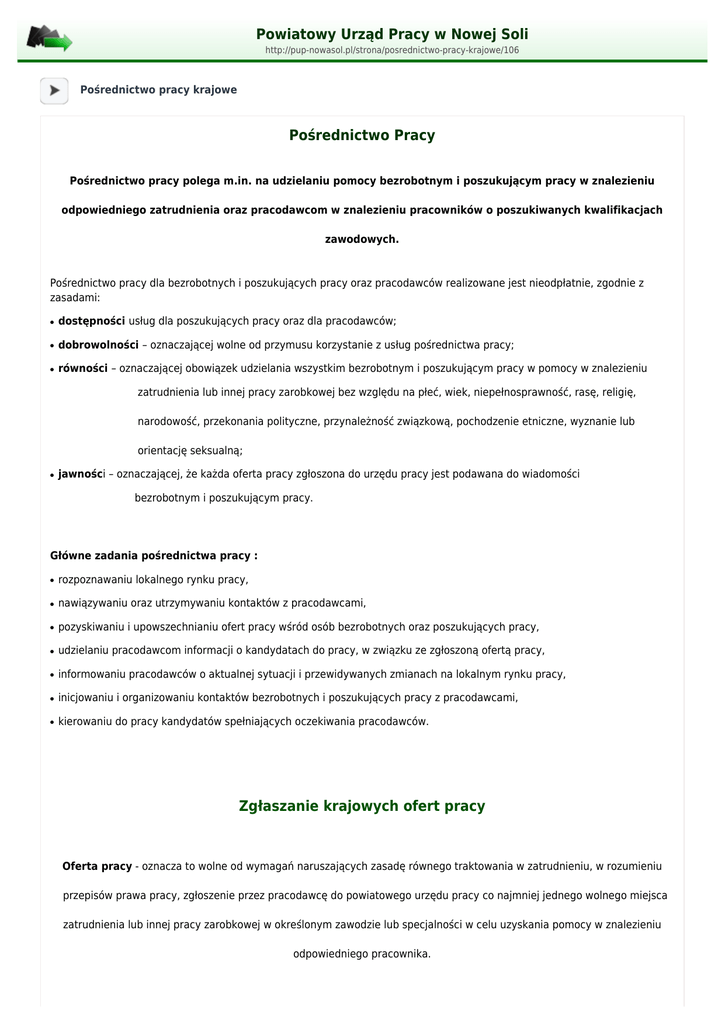 Powiatowy Urząd Pracy w Nowej Soli
http://pup-nowasol.pl/strona/posrednictwo-pracy-krajowe/106

Pośrednictwo pracy krajowe

Pośrednictwo Pracy

Pośrednictwo pracy polega m.in. na udzielaniu pomocy bezrobotnym i poszukującym pracy w znalezieniu odpowiedniego zatrudnienia oraz pracodawcom w znalezieniu pracowników o poszukiwanych kwalifikacjach zawodowych.

Pośrednictwo pracy dla bezrobotnych i poszukujących pracy oraz pracodawców realizowane jest nieodpłatnie, zgodnie z zasadami:
• dostępności usług dla poszukujących pracy oraz dla pracodawców;
• dobrowolności – oznaczającej wolne od przymusu korzystanie z usług pośrednictwa pracy;
• równości – oznaczającej obowiązek udzielania wszystkim bezrobotnym i poszukującym pracy w pomocy w znalezieniu zatrudnienia lub innej pracy zarobkowej bez względu na płeć, wiek, niepełnosprawność, rasę, religię, narodowość, przekonania polityczne, przynależność związkową, pochodzenie etniczne, wyznanie lub orientację seksualną;
• jawności – oznaczającej, że każda oferta pracy zgłoszona do urzędu pracy jest podawana do wiadomości bezrobotnym i poszukującym pracy.

Główne zadania pośrednictwa pracy :
• rozpoznawaniu lokalnego rynku pracy,
• nawiązywaniu oraz utrzymywaniu kontaktów z pracodawcami,
• pozyskiwaniu i upowszechnianiu ofert pracy wśród osób bezrobotnych oraz poszukujących pracy,
• udzielaniu pracodawcom informacji o kandydatach do pracy, w związku ze zgłoszoną ofertą pracy,
• informowaniu pracodawców o aktualnej sytuacji i przewidywanych zmianach na lokalnym rynku pracy,
• inicjowaniu i organizowaniu kontaktów bezrobotnych i poszukujących pracy z pracodawcami,
• kierowaniu do pracy kandydatów spełniających oczekiwania pracodawców.

Zgłaszanie krajowych ofert pracy

Oferta pracy - oznacza to wolne od wymagań naruszających zasadę równego traktowania w zatrudnieniu, w rozumieniu przepisów prawa pracy, zgłoszenie przez pracodawcę do powiatowego urzędu pracy co najmniej jednego wolnego miejsca zatrudnienia lub innej pracy zarobkowej w określonym zawodzie lub specjalności w celu uzyskania pomocy w znalezieniu odpowiedniego pracownika.